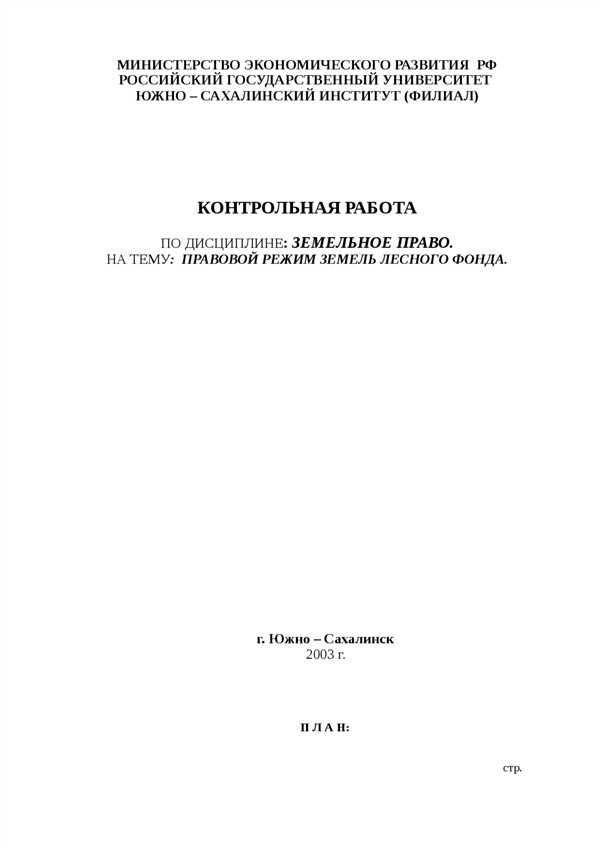 МИНИСТЕРСТВО ЭКОНОМИЧЕСКОГО РАЗВИТИЯ РФ
РОССИЙСКИЙ ГОСУДАРСТВЕННЫЙ УНИВЕРСИТЕТ
ЮЖНО – САХАЛИНСКИЙ ИНСТИТУТ (ФИЛИАЛ)

КОНТРОЛЬНАЯ РАБОТА

ПО ДИСЦИПЛИНЕ: ЗЕМЕЛЬНОЕ ПРАВО.
НА ТЕМУ: ПРАВОВОЙ РЕЖИМ ЗЕМЕЛЬ ЛЕСНОГО ФОНДА.

г. Южно – Сахалинск
2003 г.

П Л А Н:

стр.